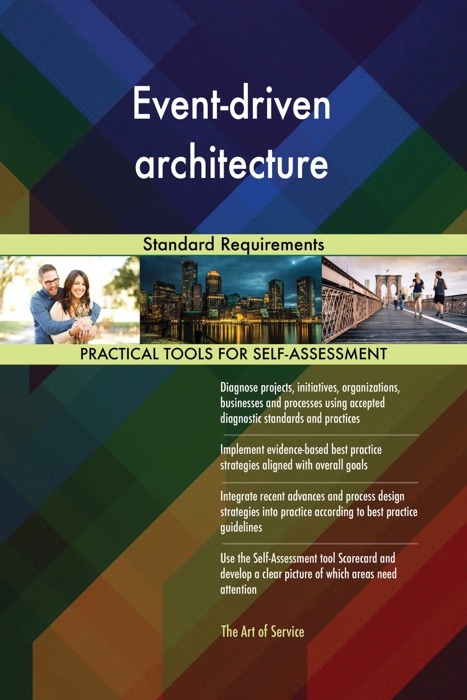 Event-driven architecture

Standard Requirements

PRACTICAL TOOLS FOR SELF-ASSESSMENT

Diagnose projects, initiatives, organizations, businesses and processes using accepted diagnostic standards and practices

Implement evidence-based best practice strategies aligned with overall goals

Integrate recent advances and process design strategies into practice according to best practice guidelines

Use the Self-Assessment tool Scorecard and develop a clear picture of which areas need attention

The Art of Service